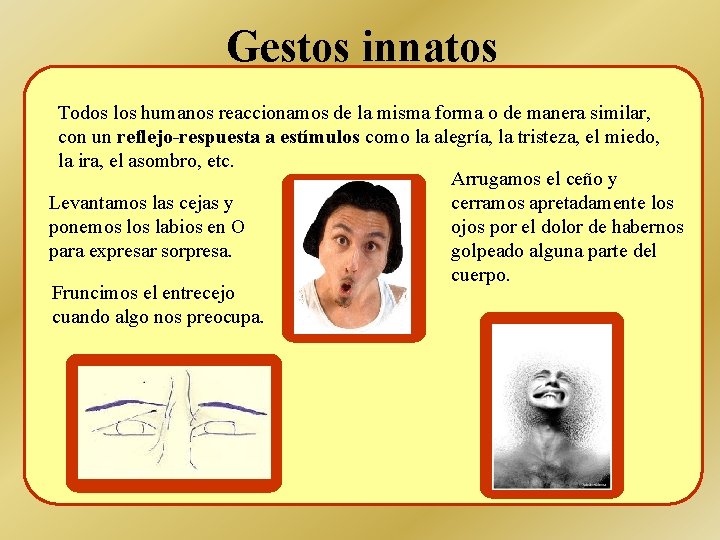 Gestos innatos

Todos los humanos reaccionamos de la misma forma o de manera similar, con un reflejo-respuesta a estímulos como la alegría, la tristeza, el miedo, la ira, el asombro, etc.

Levantamos las cejas y ponemos los labios en O para expresar sorpresa.

Fruncimos el entrecejo cuando algo nos preocupa.

Arrugamos el ceño y cerramos apretadamente los ojos por el dolor de habernos golpeado alguna parte del cuerpo.